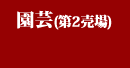 園芸(第2売場)